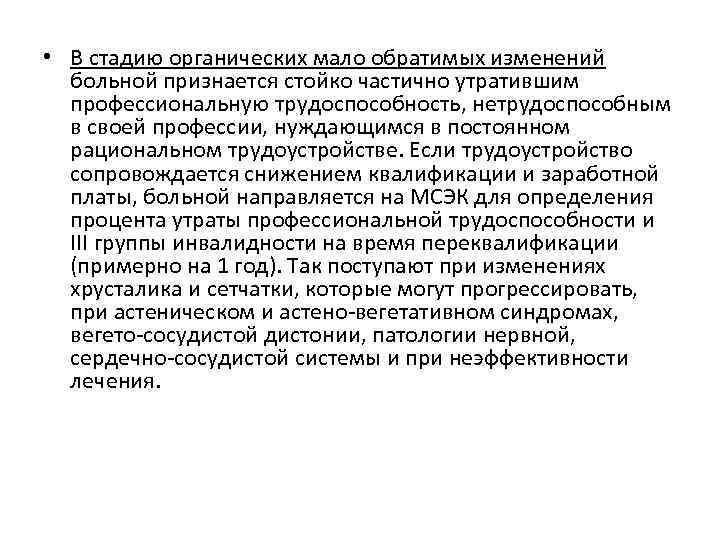 • В стадию органических мало обратимых изменений больной признается стойко частично утратившим профессиональную трудоспособность, нетрудоспособным в своей профессии, нуждающимся в постоянном рациональном трудоустройстве. Если трудоустройство сопровождается снижением квалификации и заработной платы, больной направляется на МСЭК для определения процента утраты профессиональной трудоспособности и III группы инвалидности на время переквалификации (примерно на 1 год). Так поступают при изменениях хрусталика и сетчатки, которые могут прогрессировать, при астеническом и астено-вегетативном синдромах, вегето-сосудистой дистонии, патологии нервной, сердечно-сосудистой системы и при неэффективности лечения.